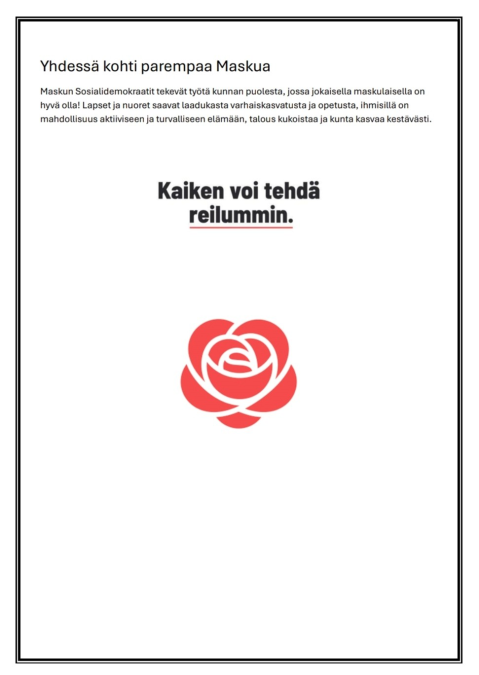 Yhdessä kohti parempaa Maskua

Maskun Sosialidemokraatit tekevät työtä kunnan puolesta, jossa jokaisella maskulaisella on hyvä olla! Lapset ja nuoret saavat laadukasta varhaiskasvatusta ja opetusta, ihmisillä on mahdollisuus aktiiviseen ja turvalliseen elämään, talous kukoistaa ja kunta kasvaa kestävästi.

Kaiken voi tehdä
reilummin.